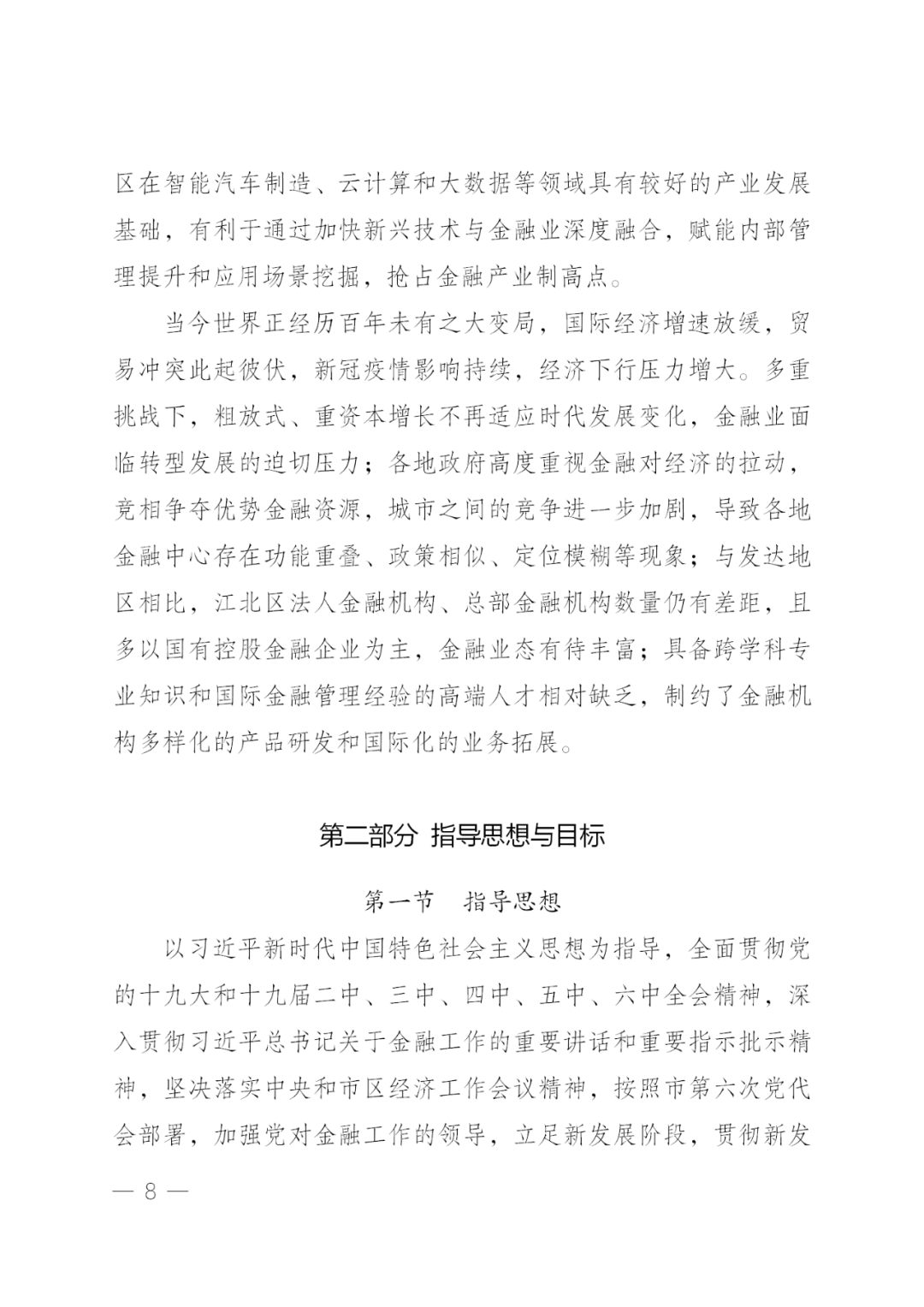 区在智能汽车制造、云计算和大数据等领域具有较好的产业发展基础，有利于通过加快新兴技术与金融业深度融合，赋能内部管理提升和应用场景挖掘，抢占金融产业制高点。

当今世界正经历百年未有之大变局，国际经济增速放缓，贸易冲突此起彼伏，新冠疫情影响持续，经济下行压力增大。多重挑战下，粗放式、重资本增长不再适应时代发展变化，金融业面临转型发展的迫切压力；各地政府高度重视金融对经济的拉动，竞相争夺优势金融资源，城市之间的竞争进一步加剧，导致各地金融中心存在功能重叠、政策相似、定位模糊等现象；与发达地区相比，江北区法人金融机构、总部金融机构数量仍有差距，且多以国有控股金融企业为主，金融业态有待丰富；具备跨学科专业知识和国际金融管理经验的高端人才相对缺乏，制约了金融机构多样化的产品研发和国际化的业务拓展。

第二部分 指导思想与目标

第一节 指导思想

以习近平新时代中国特色社会主义思想为指导，全面贯彻党的十九大和十九届二中、三中、四中、五中、六中全会精神，深入贯彻习近平总书记关于金融工作的重要讲话和重要指示批示精神，坚决落实中央和市区经济工作会议精神，按照市第六次党代会部署，加强党对金融工作的领导，立足新发展阶段，贯彻新发

— 8 —